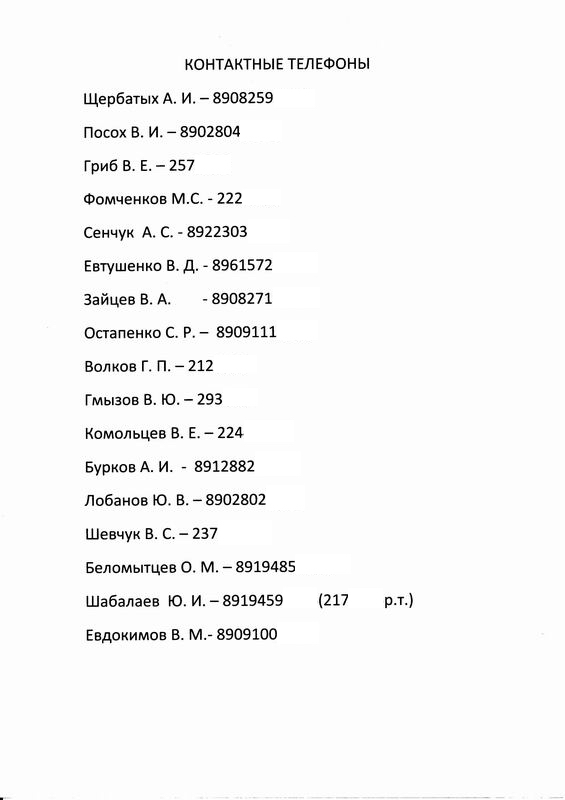 КОНТАКТНЫЕ ТЕЛЕФОНЫ

Щербатых А. И. – 8908259

Посох В. И. – 8902804

Гриб В. Е. – 257

Фомченков М.С. - 222

Сенчук А. С. - 8922303

Евтушенко В. Д. - 8961572

Зайцев В. А. - 8908271

Остапенко С. Р. – 8909111

Волков Г. П. – 212

Гмызов В. Ю. – 293

Комольцев В. Е. – 224

Бурков А. И. - 8912882

Лобанов Ю. В. – 8902802

Шевчук В. С. – 237

Беломытцев О. М. – 8919485

Шабалаев Ю. И. – 8919459 (217 р.т.)

Евдокимов В. М.- 8909100